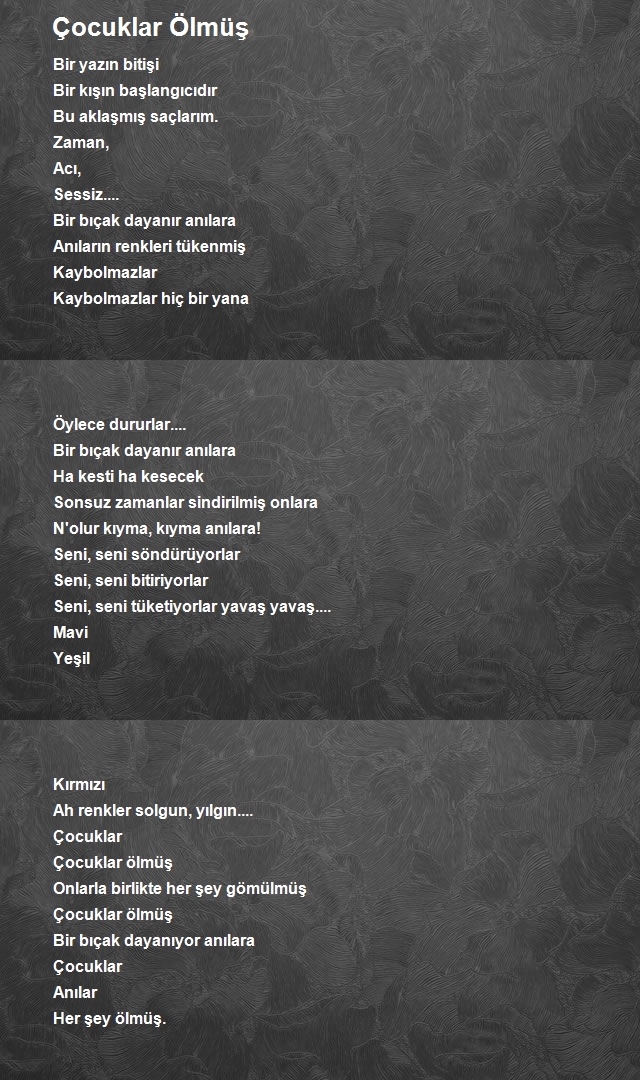 Çocuklar Ölmüş

Bir yazın bitişi
Bir kışın başlangıcıdır
Bu aklaşmış saçlarım.
Zaman,
Acı,
Sessiz....
Bir bıçak dayanır anılara
Anıların renkleri tükenmiş
Kaybolmazlar
Kaybolmazlar hiç bir yana

Öylece dururlar....
Bir bıçak dayanır anılara
Ha kesti ha kesecek
Sonsuz zamanlar sindirilmiş onlara
N'olur kıyma, kıyma anılara!
Seni, seni söndürüyorlar
Seni, seni bitiriyorlar
Seni, seni tüketiyorlar yavaş yavaş....
Mavi
Yeşil

Kırmızı
Ah renkler solgun, yılgın....
Çocuklar
Çocuklar ölmüş
Onlarla birlikte her şey gömülmüş
Çocuklar ölmüş
Bir bıçak dayanıyor anılara
Çocuklar
Anılar
Her şey ölmüş.